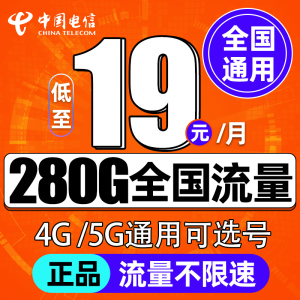 中国电信
CHINA TELECOM

全国通用

低至 19 元/月

280G全国流量

4G /5G通用可选号

正品 流量不限速